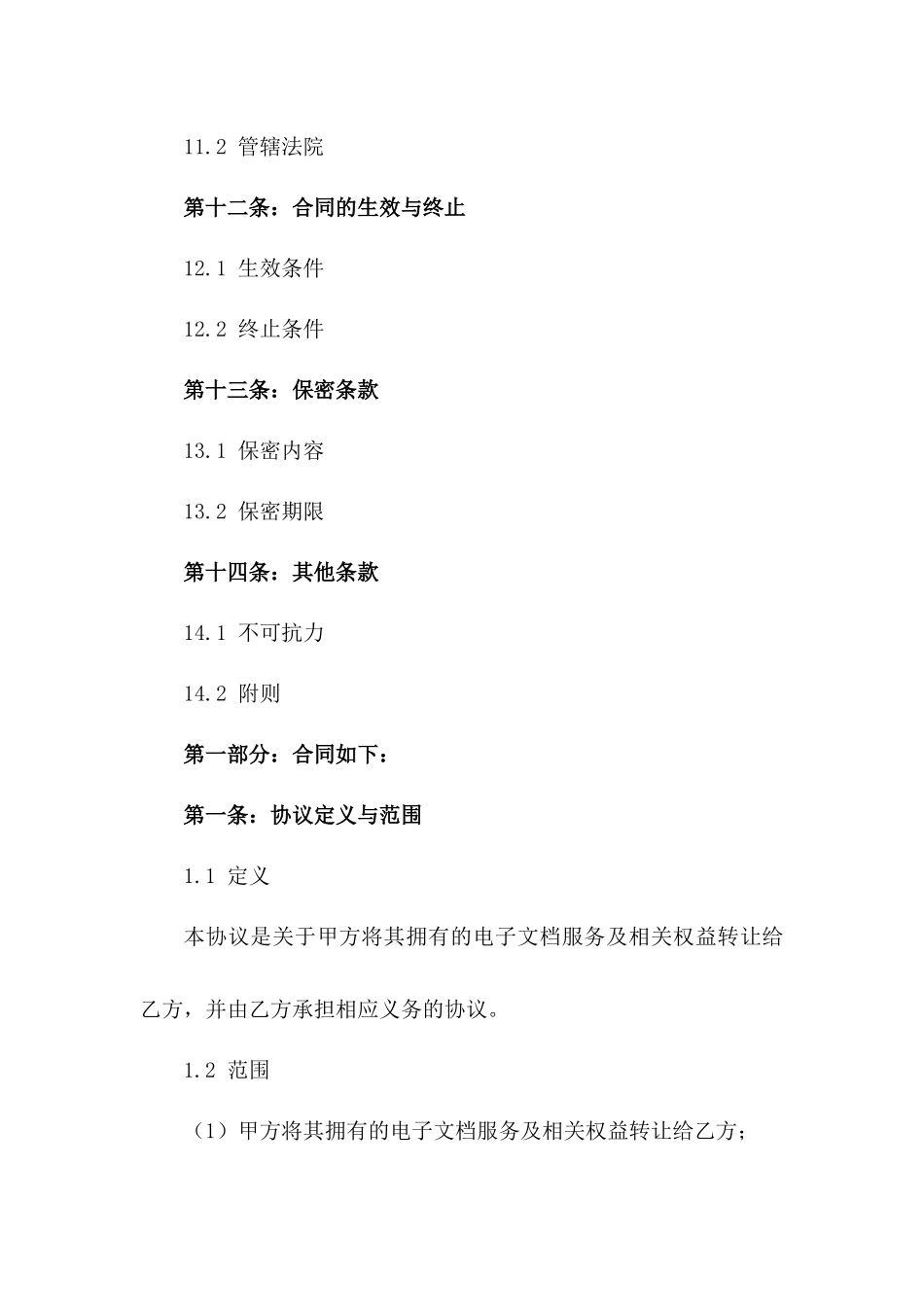 11.2 管辖法院

第十二条：合同的生效与终止

12.1 生效条件

12.2 终止条件

第十三条：保密条款

13.1 保密内容

13.2 保密期限

第十四条：其他条款

14.1 不可抗力

14.2 附则

第一部分：合同如下：

第一条：协议定义与范围

1.1 定义

本协议是关于甲方将其拥有的电子文档服务及相关权益转让给乙方，并由乙方承担相应义务的协议。

1.2 范围

（1）甲方将其拥有的电子文档服务及相关权益转让给乙方；